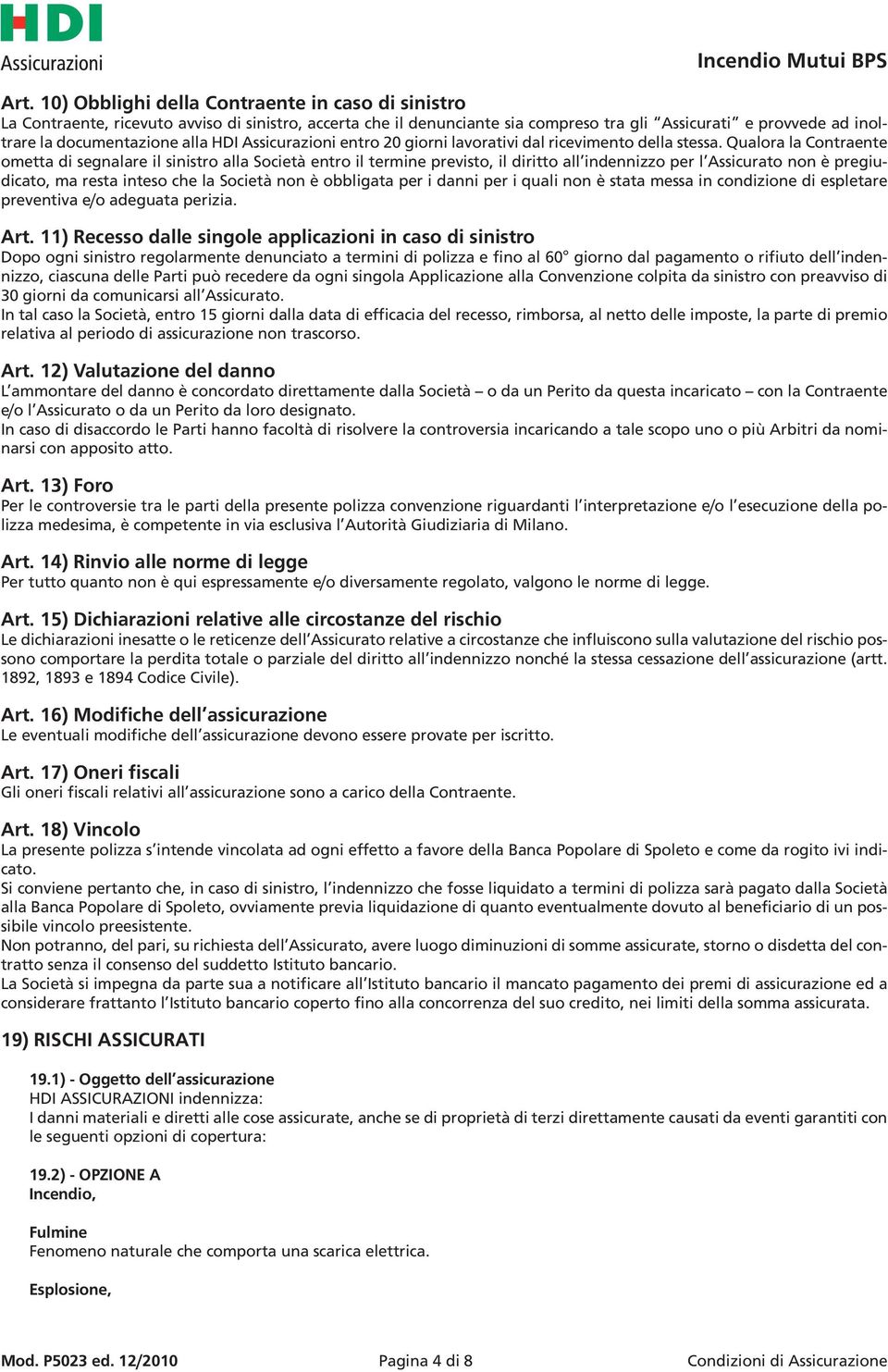 HDI
Assicurazioni

Incendio Mutui BPS

Art. 10) Obblighi della Contraente in caso di sinistro
La Contraente, ricevuto avviso di sinistro, accerta che il denunciante sia compreso tra gli "Assicurati" e provvede ad inoltrare la documentazione alla HDI Assicurazioni entro 20 giorni lavorativi dal ricevimento della stessa. Qualora la Contraente ometta di segnalare il sinistro alla Società entro il termine previsto, il diritto all'indennizzo per l'Assicurato non è pregiudicato, ma resta inteso che la Società non è obbligata per i danni per i quali non è stata messa in condizione di espletare preventiva e/o adeguata perizia.

Art. 11) Recesso dalle singole applicazioni in caso di sinistro
Dopo ogni sinistro regolarmente denunciato a termini di polizza e fino al 60° giorno dal pagamento o rifiuto dell'indennizzo, ciascuna delle Parti può recedere da ogni singola Applicazione alla Convenzione colpita da sinistro con preavviso di 30 giorni da comunicarsi all'Assicurato.
In tal caso la Società, entro 15 giorni dalla data di efficacia del recesso, rimborsa, al netto delle imposte, la parte di premio relativa al periodo di assicurazione non trascorso.

Art. 12) Valutazione del danno
L'ammontare del danno è concordato direttamente dalla Società – o da un Perito da questa incaricato – con la Contraente e/o l'Assicurato o da un Perito da loro designato.
In caso di disaccordo le Parti hanno facoltà di risolvere la controversia incaricando a tale scopo uno o più Arbitri da nominarsi con apposito atto.

Art. 13) Foro
Per le controversie tra le parti della presente polizza convenzione riguardanti l'interpretazione e/o l'esecuzione della polizza medesima, è competente in via esclusiva l'Autorità Giudiziaria di Milano.

Art. 14) Rinvio alle norme di legge
Per tutto quanto non è qui espressamente e/o diversamente regolato, valgono le norme di legge.

Art. 15) Dichiarazioni relative alle circostanze del rischio
Le dichiarazioni inesatte o le reticenze dell'Assicurato relative a circostanze che influiscono sulla valutazione del rischio possono comportare la perdita totale o parziale del diritto all'indennizzo nonché la stessa cessazione dell'assicurazione (artt. 1892, 1893 e 1894 Codice Civile).

Art. 16) Modifiche dell'assicurazione
Le eventuali modifiche dell'assicurazione devono essere provate per iscritto.

Art. 17) Oneri fiscali
Gli oneri fiscali relativi all'assicurazione sono a carico della Contraente.

Art. 18) Vincolo
La presente polizza s'intende vincolata ad ogni effetto a favore della Banca Popolare di Spoleto e come da rogito ivi indicato.
Si conviene pertanto che, in caso di sinistro, l'indennizzo che fosse liquidato a termini di polizza sarà pagato dalla Società alla Banca Popolare di Spoleto, ovviamente previa liquidazione di quanto eventualmente dovuto al beneficiario di un possibile vincolo preesistente.
Non potranno, del pari, su richiesta dell'Assicurato, avere luogo diminuzioni di somme assicurate, storno o disdetta del contratto senza il consenso del suddetto Istituto bancario.
La Società si impegna da parte sua a notificare all'Istituto bancario il mancato pagamento dei premi di assicurazione ed a considerare frattanto l'Istituto bancario coperto fino alla concorrenza del suo credito, nei limiti della somma assicurata.

19) RISCHI ASSICURATI

19.1) - Oggetto dell'assicurazione
HDI ASSICURAZIONI indennizza:
I danni materiali e diretti alle cose assicurate, anche se di proprietà di terzi direttamente causati da eventi garantiti con le seguenti opzioni di copertura:

19.2) - OPZIONE A
Incendio,

Fulmine
Fenomeno naturale che comporta una scarica elettrica.

Esplosione,

Mod. P5023 ed. 12/2010
Pagina 4 di 8
Condizioni di Assicurazione